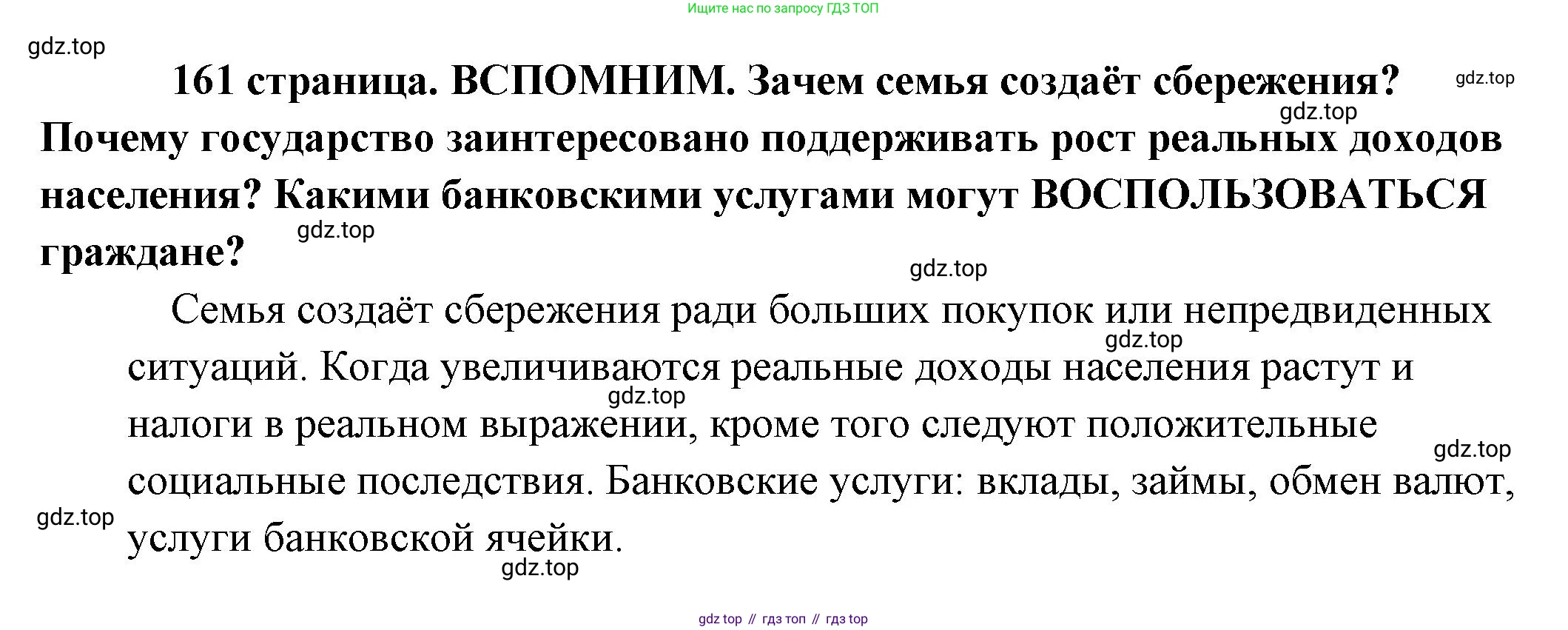 Ищите нас по запросу ГДЗ ТОП

161 страница. ВСПОМНИМ. Зачем семья создаёт сбережения? Почему государство заинтересовано поддерживать рост реальных доходов населения? Какими банковскими услугами могут ВОСПОЛЬЗОВАТЬСЯ граждане?

Семья создаёт сбережения ради больших покупок или непредвиденных ситуаций. Когда увеличиваются реальные доходы населения растут и налоги в реальном выражении, кроме того следуют положительные социальные последствия. Банковские услуги: вклады, займы, обмен валют, услуги банковской ячейки.

gdz top // гдз топ // гдз top

gdz.top